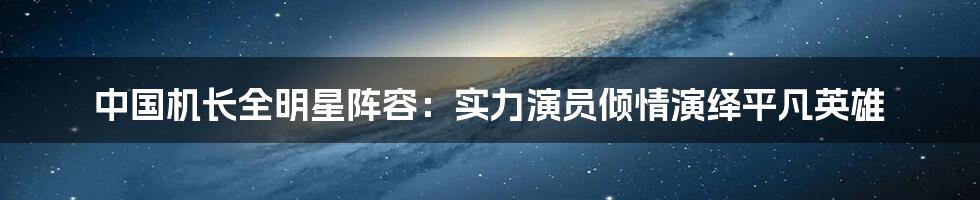 中国机长全明星阵容：实力演员倾情演绎平凡英雄